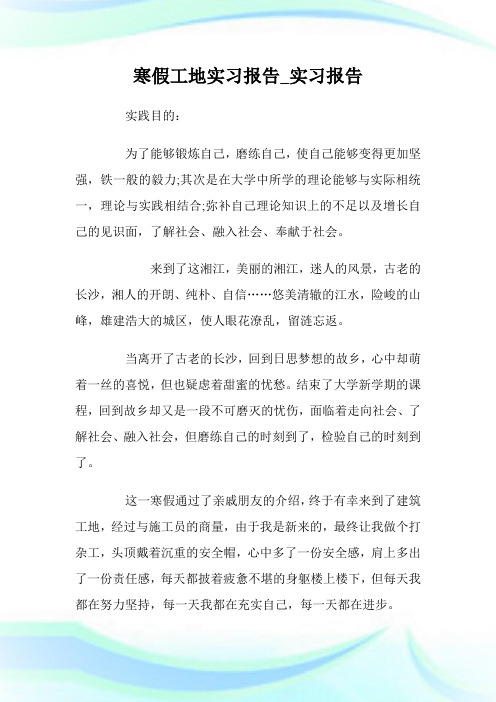 寒假工地实习报告_实习报告

实践目的：

为了能够锻炼自己，磨练自己，使自己能够变得更加坚强，铁一般的毅力;其次是在大学中所学的理论能够与实际相统一，理论与实践相结合;弥补自己理论知识上的不足以及增长自己的见识面，了解社会、融入社会、奉献于社会。

来到了这湘江，美丽的湘江，迷人的风景，古老的长沙，湘人的开朗、纯朴、自信……悠美清辙的江水，险峻的山峰，雄建浩大的城区，使人眼花潦乱，留涟忘返。

当离开了古老的长沙，回到日思梦想的故乡，心中却萌着一丝的喜悦，但也疑虑着甜蜜的忧愁。结束了大学新学期的课程，回到故乡却又是一段不可磨灭的忧伤，面临着走向社会、了解社会、融入社会，但磨练自己的时刻到了，检验自己的时刻到了。

这一寒假通过了亲戚朋友的介绍，终于有幸来到了建筑工地，经过与施工员的商量，由于我是新来的，最终让我做个打杂工，头顶戴着沉重的安全帽，心中多了一份安全感，肩上多出了一份责任感，每天都披着疲惫不堪的身躯楼上楼下，但每天我都在努力坚持，每一天我都在充实自己，每一天都在进步。